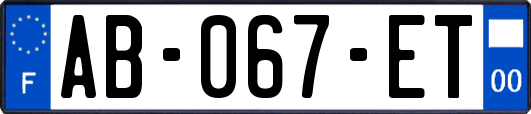 F
AB-067-ET
00